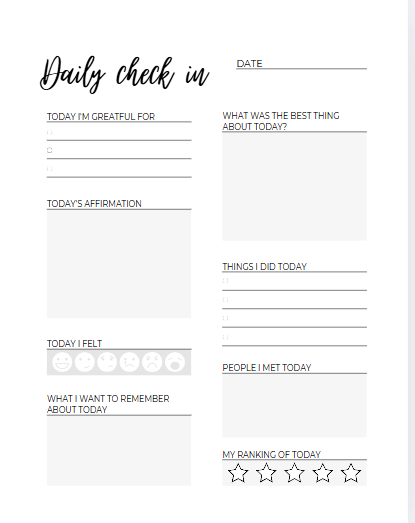 Daily check in

DATE

TODAY I'M GREATFUL FOR

TODAY'S AFFIRMATION

TODAY I FELT

WHAT I WANT TO REMEMBER ABOUT TODAY

WHAT WAS THE BEST THING ABOUT TODAY?

THINGS I DID TODAY

PEOPLE I MET TODAY

MY RANKING OF TODAY